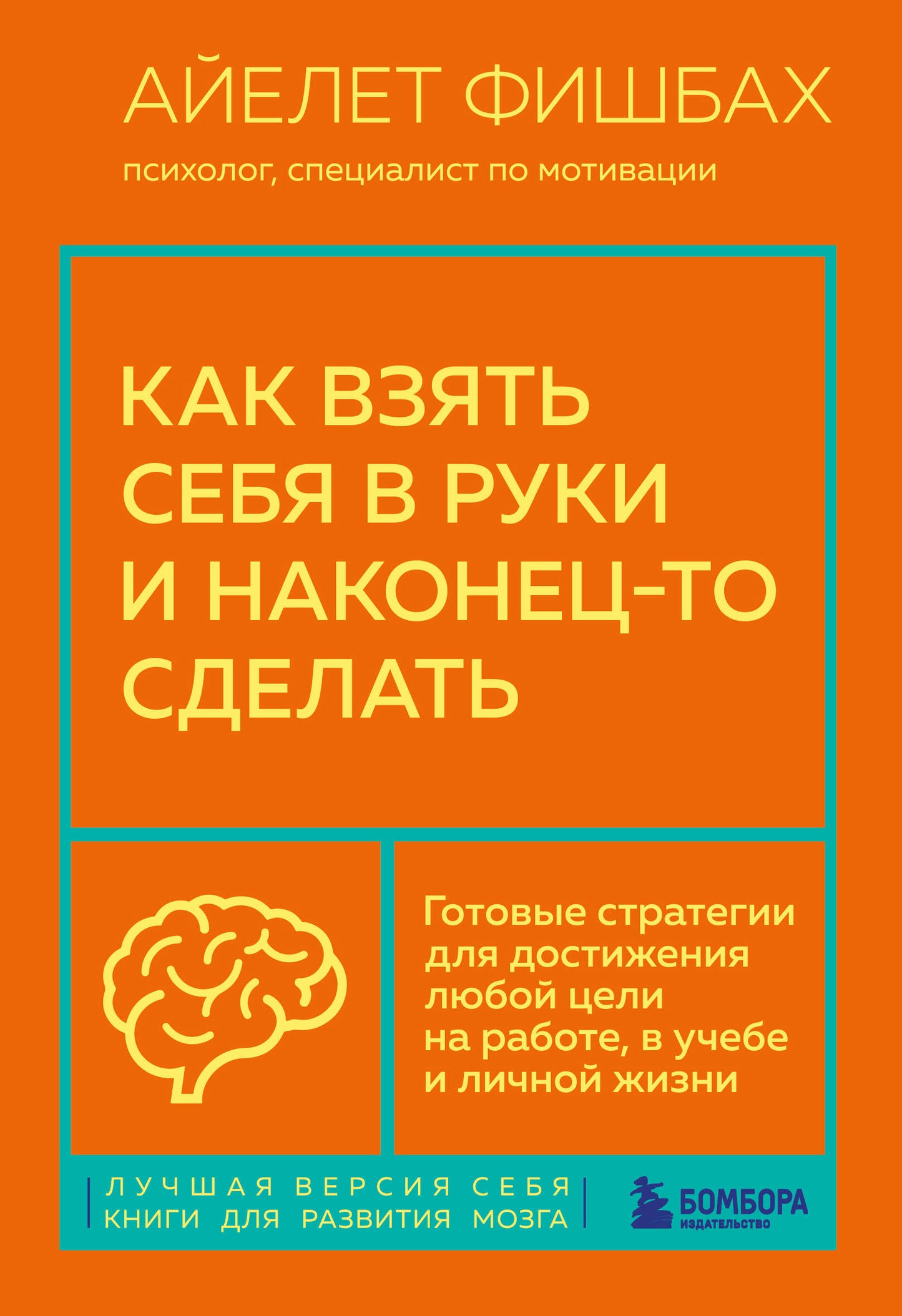 АЙЕЛЕТ ФИШБАХ

психолог, специалист по мотивации

КАК ВЗЯТЬ СЕБЯ В РУКИ И НАКОНЕЦ-ТО СДЕЛАТЬ

Готовые стратегии для достижения любой цели на работе, в учебе и личной жизни

ЛУЧШАЯ ВЕРСИЯ СЕБЯ
КНИГИ ДЛЯ РАЗВИТИЯ МОЗГА

БОМБОРА
ИЗДАТЕЛЬСТВО